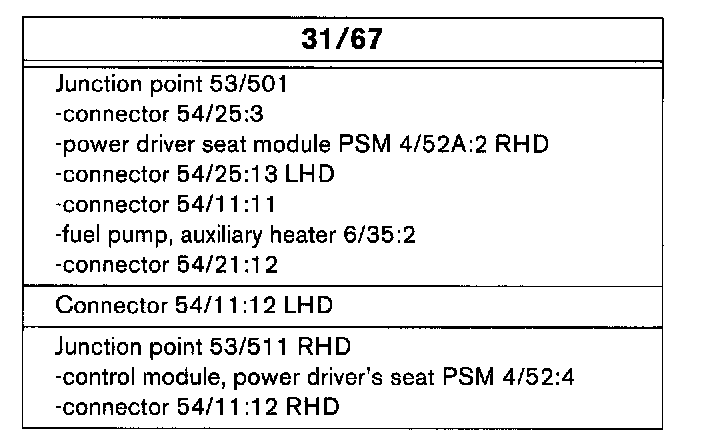 | 31/67 |
|---|
| Junction point 53/501<br>-connector 54/25:3<br>-power driver seat module PSM 4/52A:2 RHD<br>-connector 54/25:13 LHD<br>-connector 54/11:11<br>-fuel pump, auxiliary heater 6/35:2<br>-connector 54/21:12 |
| Connector 54/11:12 LHD |
| Junction point 53/511 RHD<br>-control module, power driver's seat PSM 4/52:4<br>-connector 54/11:12 RHD |